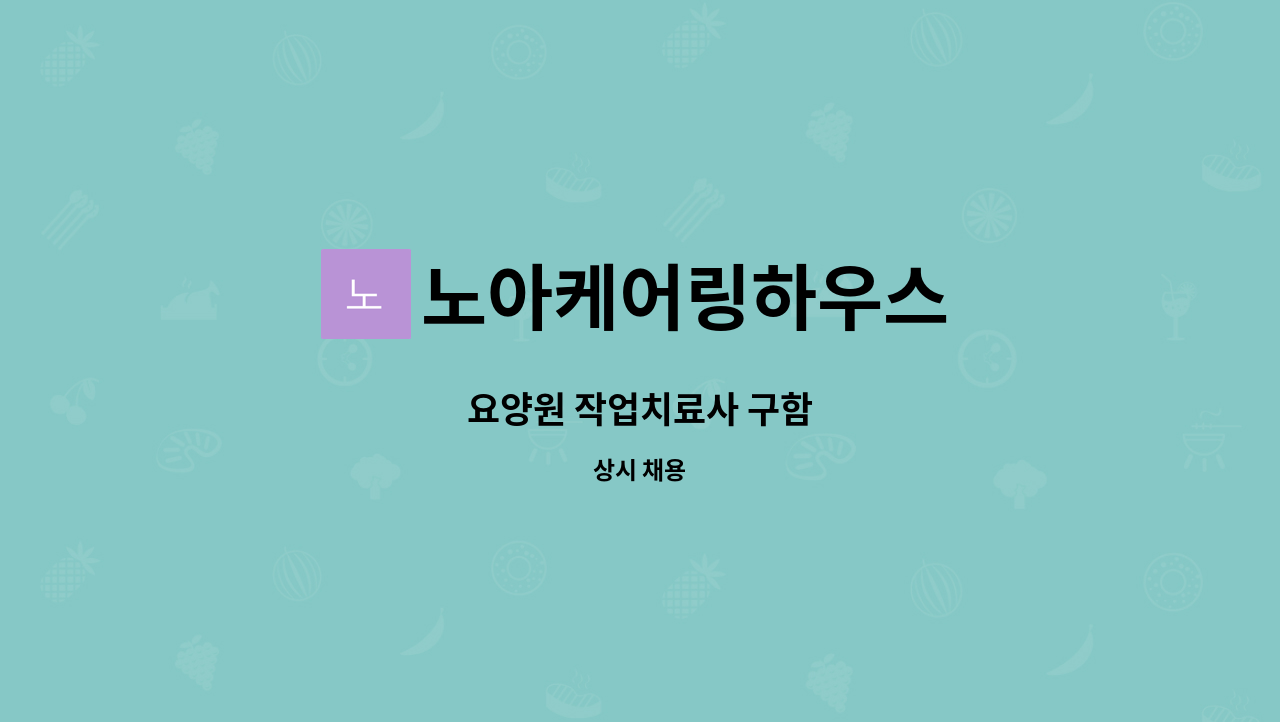 노 노아케어링하우스

요양원 작업치료사 구함

상시 채용